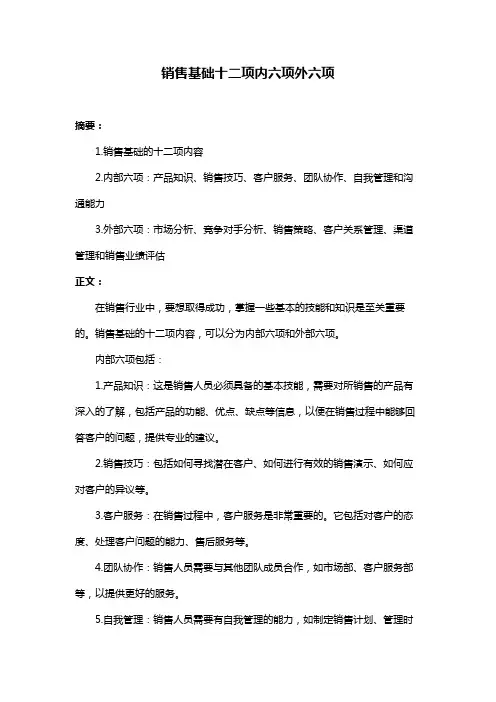 销售基础十二项内六项外六项

摘要：

1.销售基础的十二项内容

2.内部六项：产品知识、销售技巧、客户服务、团队协作、自我管理和沟通能力

3.外部六项：市场分析、竞争对手分析、销售策略、客户关系管理、渠道管理和销售业绩评估

正文：

在销售行业中，要想取得成功，掌握一些基本的技能和知识是至关重要的。销售基础的十二项内容，可以分为内部六项和外部六项。

内部六项包括：

1.产品知识：这是销售人员必须具备的基本技能，需要对所销售的产品有深入的了解，包括产品的功能、优点、缺点等信息，以便在销售过程中能够回答客户的问题，提供专业的建议。

2.销售技巧：包括如何寻找潜在客户、如何进行有效的销售演示、如何应对客户的异议等。

3.客户服务：在销售过程中，客户服务是非常重要的。它包括对客户的态度、处理客户问题的能力、售后服务等。

4.团队协作：销售人员需要与其他团队成员合作，如市场部、客户服务部等，以提供更好的服务。

5.自我管理：销售人员需要有自我管理的能力，如制定销售计划、管理时